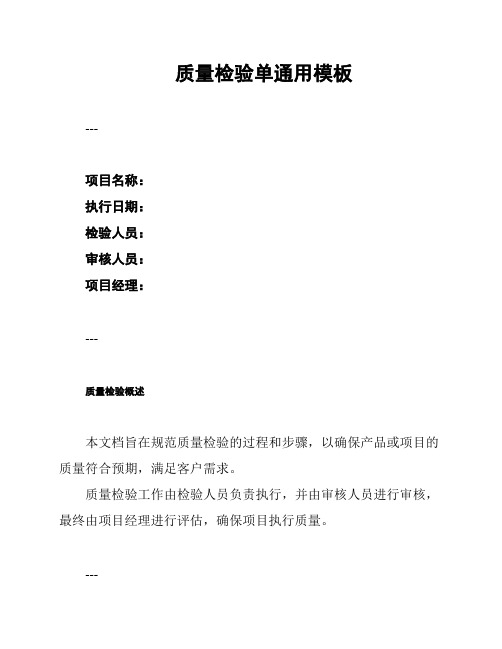 质量检验单通用模板

---

项目名称：
执行日期：
检验人员：
审核人员：
项目经理：

---

质量检验概述

本文档旨在规范质量检验的过程和步骤，以确保产品或项目的质量符合预期，满足客户需求。

质量检验工作由检验人员负责执行，并由审核人员进行审核，最终由项目经理进行评估，确保项目执行质量。

---